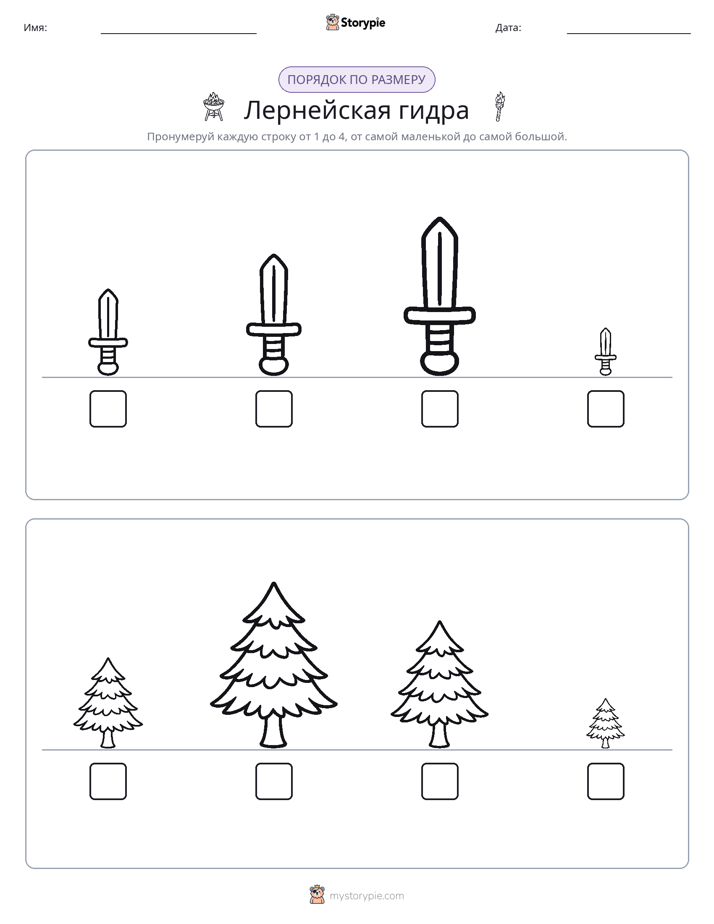 Имя: ____ Storypie Дата: ____

ПОРЯДОК ПО РАЗМЕРУ

Лернейская гидра

Пронумеруй каждую строку от 1 до 4, от самой маленькой до самой большой.

☐ ☐ ☐ ☐

☐ ☐ ☐ ☐

mystorypie.com